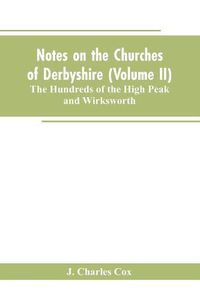 Notes on the Churches of Derbyshire (Volume II)
The Hundreds of the High Peak and Wirksworth

J. Charles Cox